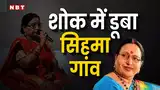 NBT

शोक में डूबा सिहमा गांव